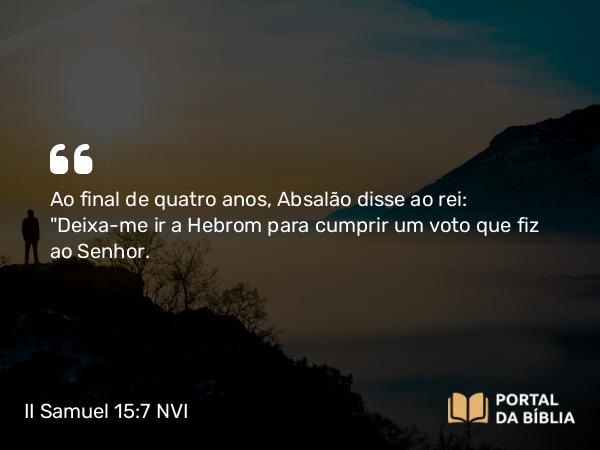 Ao final de quatro anos, Absalão disse ao rei: "Deixa-me ir a Hebrom para cumprir um voto que fiz ao Senhor.

II Samuel 15:7 NVI

PORTAL DA BÍBLIA